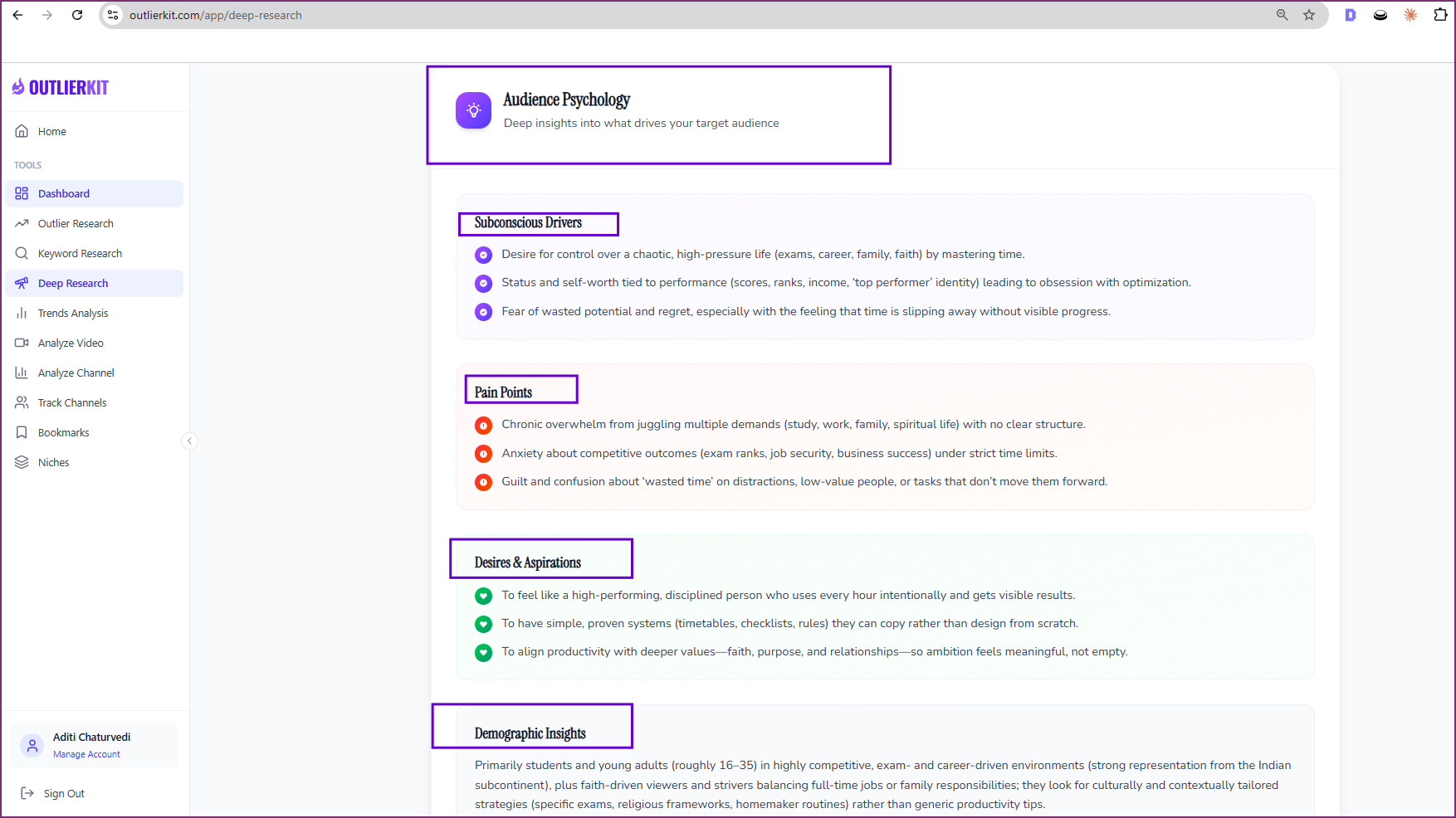 outlierkit.com/app/deep-research

OUTLIERKIT

Home

TOOLS

Dashboard

Outlier Research

Keyword Research

Deep Research

Trends Analysis

Analyze Video

Analyze Channel

Track Channels

Bookmarks

Niches

Aditi Chaturvedi
Manage Account

Sign Out

Audience Psychology
Deep insights into what drives your target audience

Subconscious Drivers

Desire for control over a chaotic, high-pressure life (exams, career, family, faith) by mastering time.

Status and self-worth tied to performance (scores, ranks, income, 'top performer' identity) leading to obsession with optimization.

Fear of wasted potential and regret, especially with the feeling that time is slipping away without visible progress.

Pain Points

Chronic overwhelm from juggling multiple demands (study, work, family, spiritual life) with no clear structure.

Anxiety about competitive outcomes (exam ranks, job security, business success) under strict time limits.

Guilt and confusion about 'wasted time' on distractions, low-value people, or tasks that don't move them forward.

Desires & Aspirations

To feel like a high-performing, disciplined person who uses every hour intentionally and gets visible results.

To have simple, proven systems (timetables, checklists, rules) they can copy rather than design from scratch.

To align productivity with deeper values—faith, purpose, and relationships—so ambition feels meaningful, not empty.

Demographic Insights

Primarily students and young adults (roughly 16–35) in highly competitive, exam- and career-driven environments (strong representation from the Indian subcontinent), plus faith-driven viewers and strivers balancing full-time jobs or family responsibilities; they look for culturally and contextually tailored strategies (specific exams, religious frameworks, homemaker routines) rather than generic productivity tips.